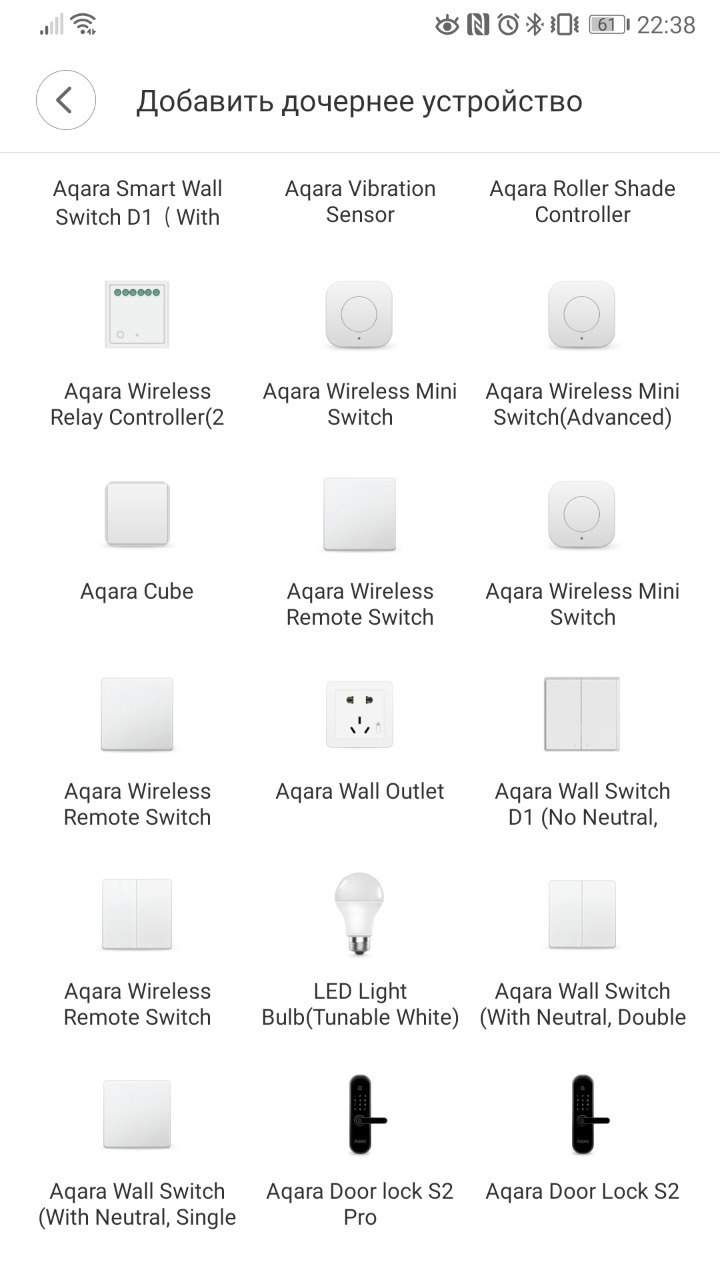 61 22:38

Добавить дочернее устройство

Aqara Smart Wall Switch D1（With

Aqara Vibration Sensor

Aqara Roller Shade Controller

Aqara Wireless Relay Controller(2

Aqara Wireless Mini Switch

Aqara Wireless Mini Switch(Advanced)

Aqara Cube

Aqara Wireless Remote Switch

Aqara Wireless Mini Switch

Aqara Wireless Remote Switch

Aqara Wall Outlet

Aqara Wall Switch D1 (No Neutral,

Aqara Wireless Remote Switch

LED Light Bulb(Tunable White)

Aqara Wall Switch (With Neutral, Double

Aqara Wall Switch (With Neutral, Single

Aqara Door lock S2 Pro

Aqara Door Lock S2